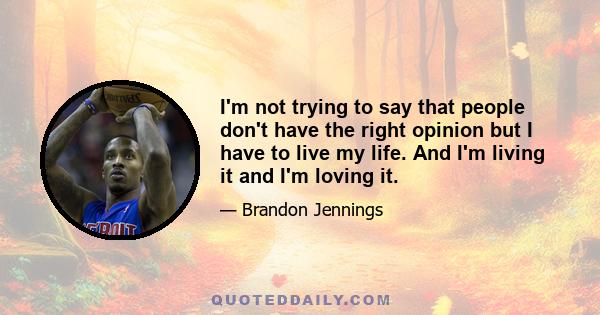 I'm not trying to say that people don't have the right opinion but I have to live my life. And I'm living it and I'm loving it.

— Brandon Jennings

QUOTEDDAILY.COM